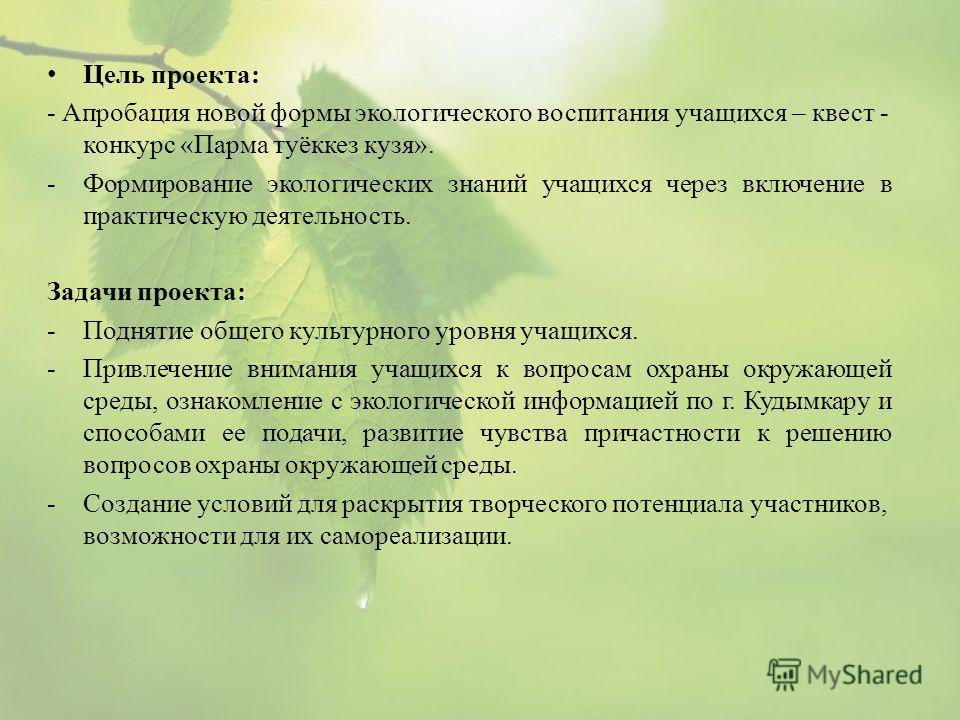 • Цель проекта:

- Апробация новой формы экологического воспитания учащихся – квест - конкурс «Парма туёккез кузя».

- Формирование экологических знаний учащихся через включение в практическую деятельность.

Задачи проекта:

- Поднятие общего культурного уровня учащихся.

- Привлечение внимания учащихся к вопросам охраны окружающей среды, ознакомление с экологической информацией по г. Кудымкару и способами ее подачи, развитие чувства причастности к решению вопросов охраны окружающей среды.

- Создание условий для раскрытия творческого потенциала участников, возможности для их самореализации.

MyShared